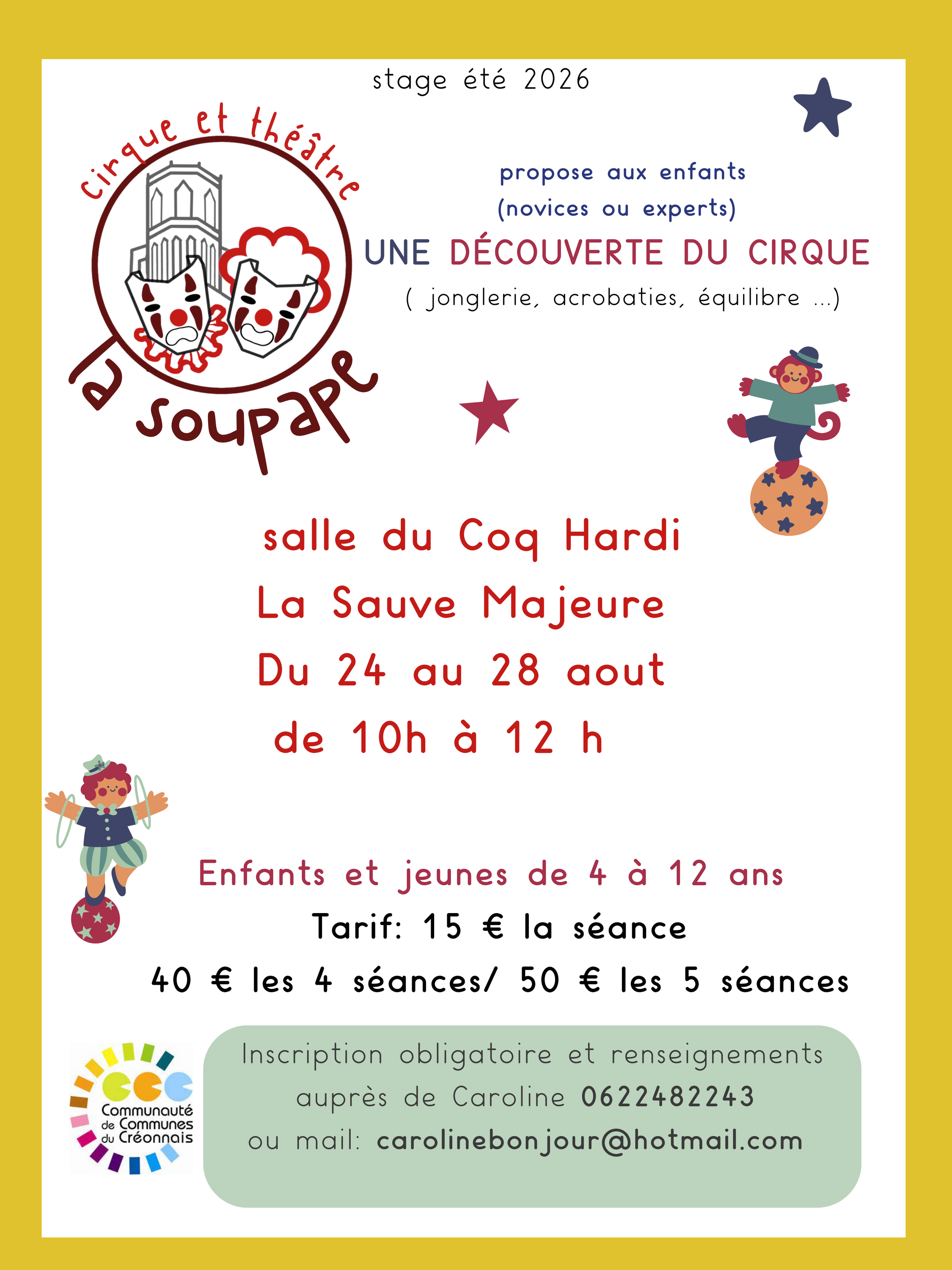 stage été 2026

cirque et théâtre

la soupape

propose aux enfants (novices ou experts)

UNE DÉCOUVERTE DU CIRQUE

( jonglerie, acrobaties, équilibre ...)

salle du Coq Hardi

La Sauve Majeure

Du 24 au 28 aout

de 10h à 12 h

Enfants et jeunes de 4 à 12 ans

Tarif: 15 € la séance

40 € les 4 séances/ 50 € les 5 séances

Communauté de Communes du Créonnais

Inscription obligatoire et renseignements auprès de Caroline 0622482243 ou mail: carolinebonjour@hotmail.com